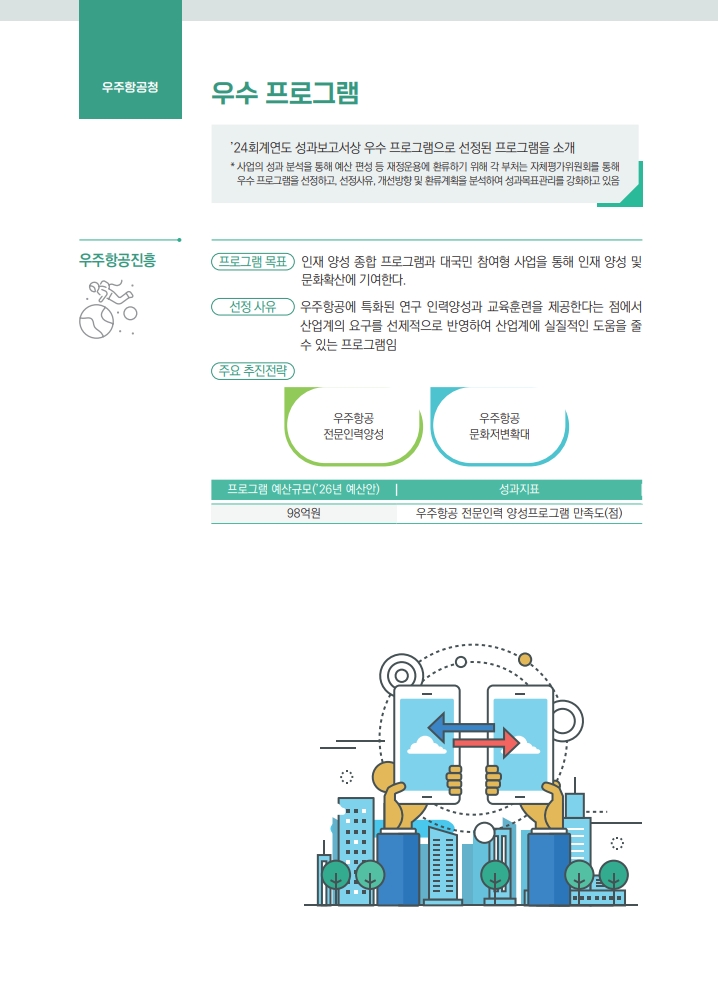 우주항공청

우수 프로그램

'24회계연도 성과보고서상 우수 프로그램으로 선정된 프로그램을 소개

* 사업의 성과 분석을 통해 예산 편성 등 재정운용에 환류하기 위해 각 부처는 자체평가위원회를 통해 우수 프로그램을 선정하고, 선정사유, 개선방향 및 환류계획을 분석하여 성과목표관리를 강화하고 있음

우주항공진흥

프로그램 목표 인재 양성 종합 프로그램과 대국민 참여형 사업을 통해 인재 양성 및 문화확산에 기여한다.

선정 사유 우주항공에 특화된 연구 인력양성과 교육훈련을 제공한다는 점에서 산업계의 요구를 선제적으로 반영하여 산업계에 실질적인 도움을 줄 수 있는 프로그램임

주요 추진전략

우주항공 전문인력양성

우주항공 문화저변확대

| 프로그램 예산규모('26년 예산안) | 성과지표 |
|---|---|
| 98억원 | 우주항공 전문인력 양성프로그램 만족도(점) |